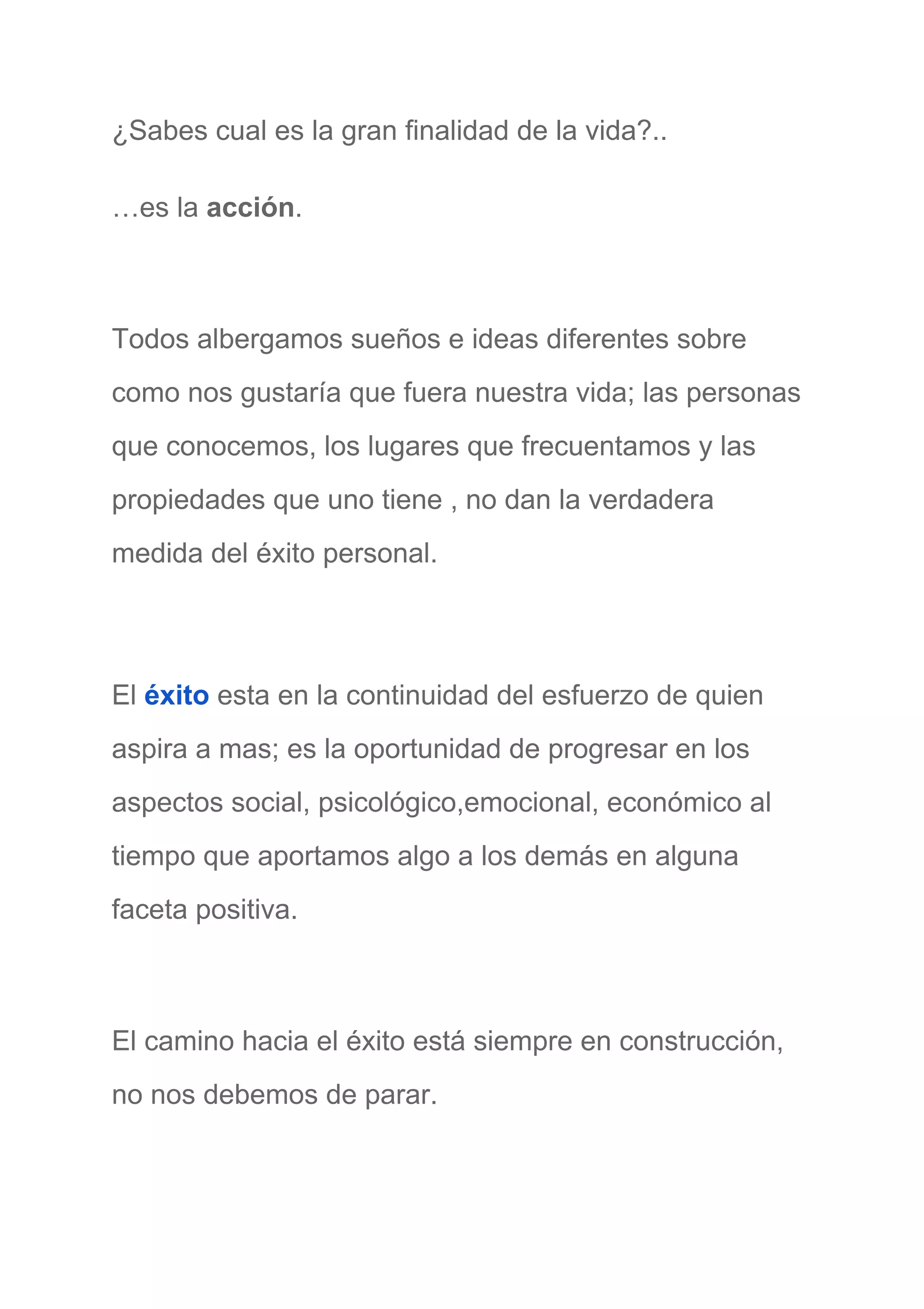 ¿Sabes cual es la gran finalidad de la vida?..

…es la acción.

Todos albergamos sueños e ideas diferentes sobre como nos gustaría que fuera nuestra vida; las personas que conocemos, los lugares que frecuentamos y las propiedades que uno tiene , no dan la verdadera medida del éxito personal.

El éxito esta en la continuidad del esfuerzo de quien aspira a mas; es la oportunidad de progresar en los aspectos social, psicológico,emocional, económico al tiempo que aportamos algo a los demás en alguna faceta positiva.

El camino hacia el éxito está siempre en construcción, no nos debemos de parar.